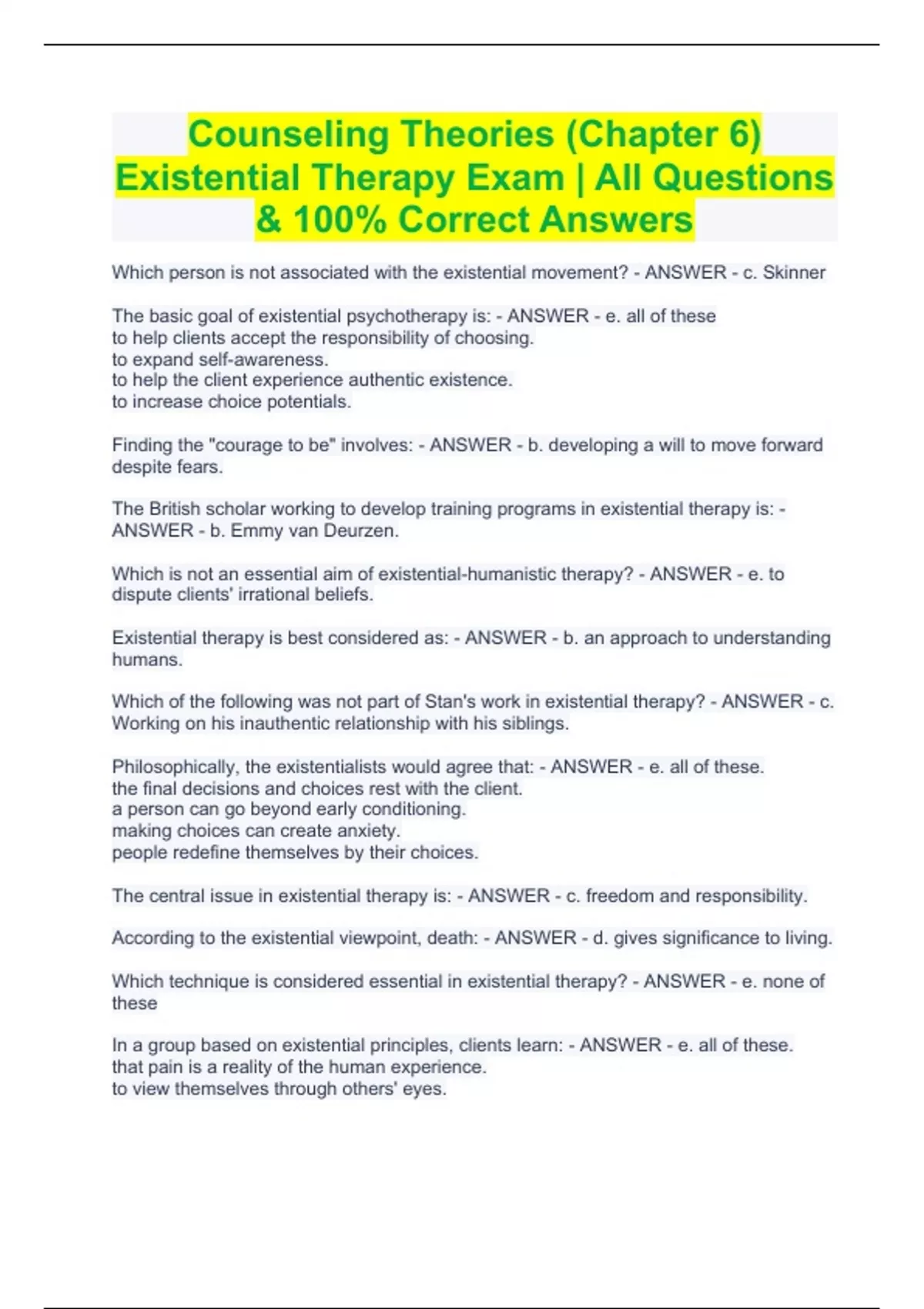 Counseling Theories (Chapter 6) Existential Therapy Exam | All Questions & 100% Correct Answers

Which person is not associated with the existential movement? - ANSWER - c. Skinner

The basic goal of existential psychotherapy is: - ANSWER - e. all of these
to help clients accept the responsibility of choosing.
to expand self-awareness.
to help the client experience authentic existence.
to increase choice potentials.

Finding the "courage to be" involves: - ANSWER - b. developing a will to move forward despite fears.

The British scholar working to develop training programs in existential therapy is: - ANSWER - b. Emmy van Deurzen.

Which is not an essential aim of existential-humanistic therapy? - ANSWER - e. to dispute clients' irrational beliefs.

Existential therapy is best considered as: - ANSWER - b. an approach to understanding humans.

Which of the following was not part of Stan's work in existential therapy? - ANSWER - c. Working on his inauthentic relationship with his siblings.

Philosophically, the existentialists would agree that: - ANSWER - e. all of these.
the final decisions and choices rest with the client.
a person can go beyond early conditioning.
making choices can create anxiety.
people redefine themselves by their choices.

The central issue in existential therapy is: - ANSWER - c. freedom and responsibility.

According to the existential viewpoint, death: - ANSWER - d. gives significance to living.

Which technique is considered essential in existential therapy? - ANSWER - e. none of these

In a group based on existential principles, clients learn: - ANSWER - e. all of these.
that pain is a reality of the human experience.
to view themselves through others' eyes.